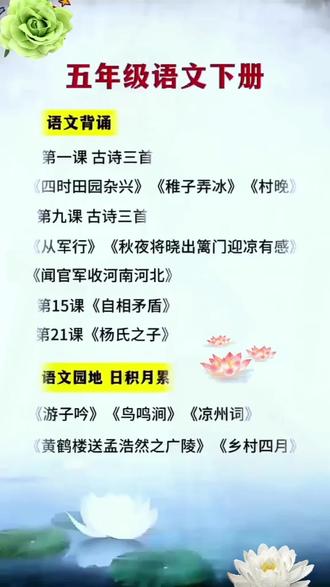 五年级语文下册

语文背诵

第一课 古诗三首

《四时田园杂兴》《稚子弄冰》《村晚》

第九课 古诗三首

《从军行》《秋夜将晓出篱门迎凉有感》

《闻官军收河南河北》

第15课《自相矛盾》

第21课《杨氏之子》

语文园地 日积月累

《游子吟》《鸟鸣涧》《凉州词》

《黄鹤楼送孟浩然之广陵》《乡村四月》